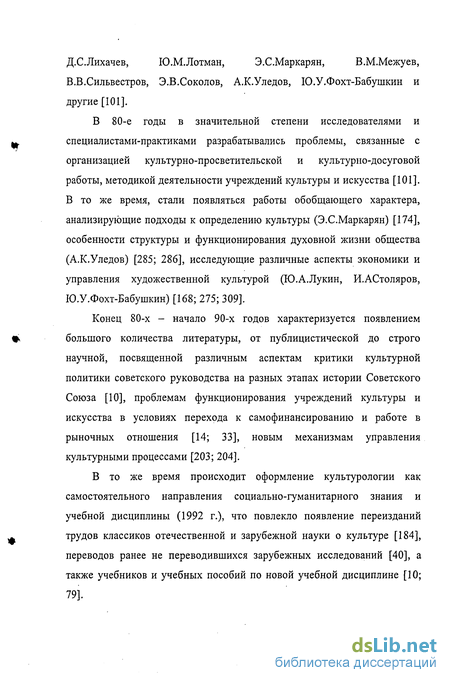 Д.С.Лихачев, Ю.М.Лотман, Э.С.Маркарян, В.М.Межуев, В.В.Сильвестров, Э.В.Соколов, А.К.Уледов, Ю.У.Фохт-Бабушкин и другие [101].

В 80-е годы в значительной степени исследователями и специалистами-практиками разрабатывались проблемы, связанные с организацией культурно-просветительской и культурно-досуговой работы, методикой деятельности учреждений культуры и искусства [101]. В то же время, стали появляться работы обобщающего характера, анализирующие подходы к определению культуры (Э.С.Маркарян) [174], особенности структуры и функционирования духовной жизни общества (А.К.Уледов) [285; 286], исследующие различные аспекты экономики и управления художественной культурой (Ю.А.Лукин, И.АСтоляров, Ю.У.Фохт-Бабушкин) [168; 275; 309].

Конец 80-х – начало 90-х годов характеризуется появлением большого количества литературы, от публицистической до строго научной, посвященной различным аспектам критики культурной политики советского руководства на разных этапах истории Советского Союза [10], проблемам функционирования учреждений культуры и искусства в условиях перехода к самофинансированию и работе в рыночных отношения [14; 33], новым механизмам управления культурными процессами [203; 204].

В то же время происходит оформление культурологии как самостоятельного направления социально-гуманитарного знания и учебной дисциплины (1992 г.), что повлекло появление переизданий трудов классиков отечественной и зарубежной науки о культуре [184], переводов ранее не переводившихся зарубежных исследований [40], а также учебников и учебных пособий по новой учебной дисциплине [10; 79].

dsLib.net
библиотека диссертаций